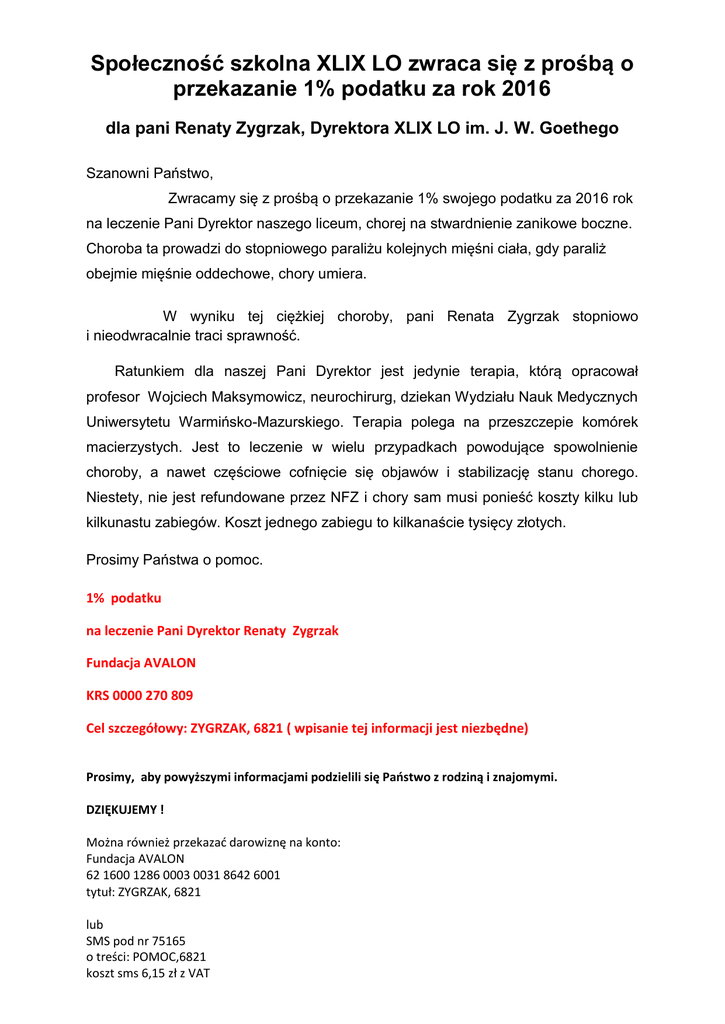 Społeczność szkolna XLIX LO zwraca się z prośbą o przekazanie 1% podatku za rok 2016

dla pani Renaty Zygrzak, Dyrektora XLIX LO im. J. W. Goethego

Szanowni Państwo,

Zwracamy się z prośbą o przekazanie 1% swojego podatku za 2016 rok na leczenie Pani Dyrektor naszego liceum, chorej na stwardnienie zanikowe boczne. Choroba ta prowadzi do stopniowego paraliżu kolejnych mięśni ciała, gdy paraliż obejmie mięśnie oddechowe, chory umiera.

W wyniku tej ciężkiej choroby, pani Renata Zygrzak stopniowo i nieodwracalnie traci sprawność.

Ratunkiem dla naszej Pani Dyrektor jest jedynie terapia, którą opracował profesor Wojciech Maksymowicz, neurochirurg, dziekan Wydziału Nauk Medycznych Uniwersytetu Warmińsko-Mazurskiego. Terapia polega na przeszczepie komórek macierzystych. Jest to leczenie w wielu przypadkach powodujące spowolnienie choroby, a nawet częściowe cofnięcie się objawów i stabilizację stanu chorego. Niestety, nie jest refundowane przez NFZ i chory sam musi ponieść koszty kilku lub kilkunastu zabiegów. Koszt jednego zabiegu to kilkanaście tysięcy złotych.

Prosimy Państwa o pomoc.

1% podatku

na leczenie Pani Dyrektor Renaty Zygrzak

Fundacja AVALON

KRS 0000 270 809

Cel szczegółowy: ZYGRZAK, 6821 ( wpisanie tej informacji jest niezbędne)

Prosimy, aby powyższymi informacjami podzielili się Państwo z rodziną i znajomymi.

DZIĘKUJEMY !

Można również przekazać darowiznę na konto:
Fundacja AVALON
62 1600 1286 0003 0031 8642 6001
tytuł: ZYGRZAK, 6821

lub
SMS pod nr 75165
o treści: POMOC,6821
koszt sms 6,15 zł z VAT